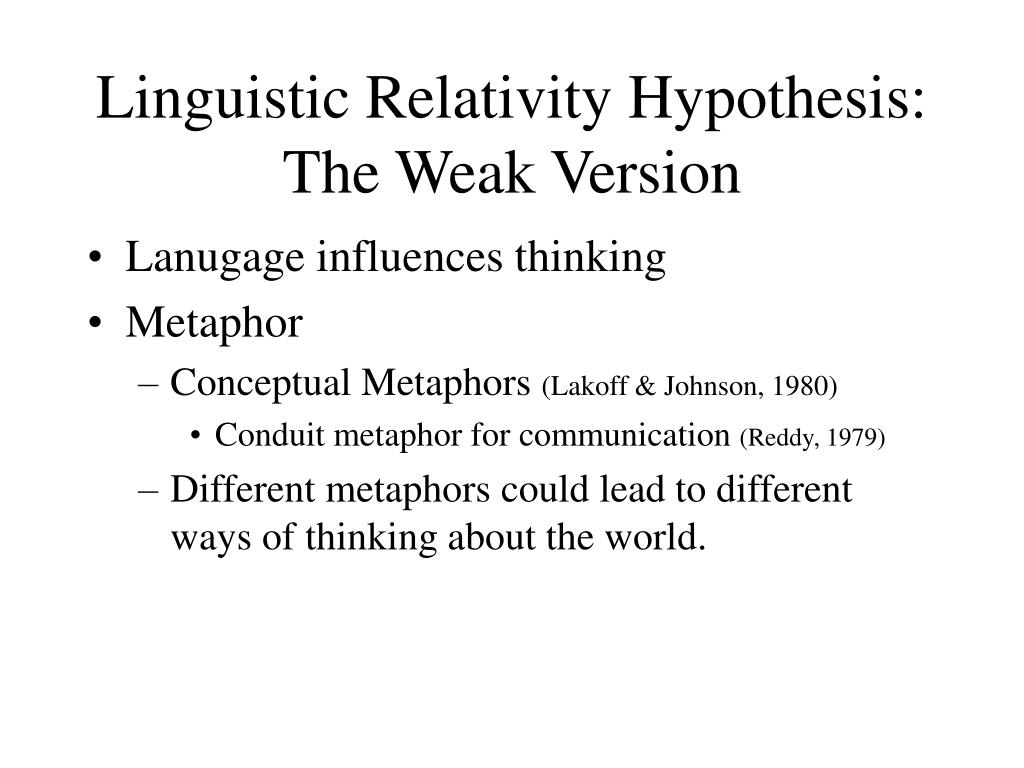 Linguistic Relativity Hypothesis: The Weak Version

• Lanugage influences thinking
• Metaphor
– Conceptual Metaphors (Lakoff & Johnson, 1980)
• Conduit metaphor for communication (Reddy, 1979)
– Different metaphors could lead to different ways of thinking about the world.